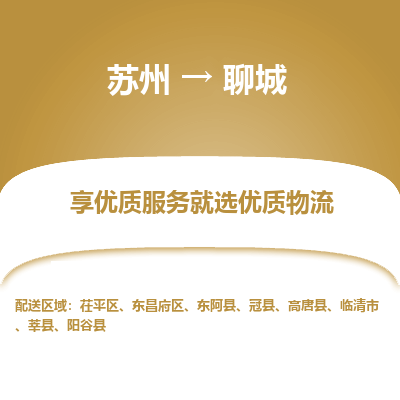 苏州 → 聊城

享优质服务就选优质物流

配送区域：茌平区、东昌府区、东阿县、冠县、高唐县、临清市、莘县、阳谷县